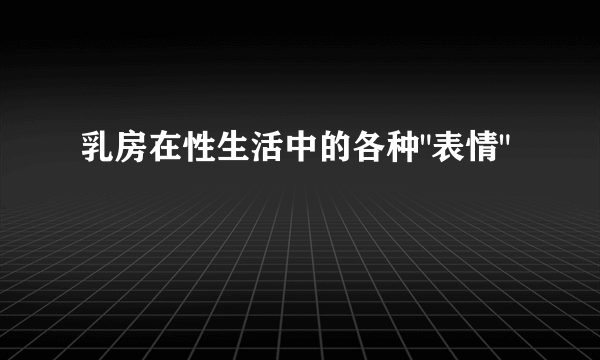 乳房在性生活中的各种"表情"